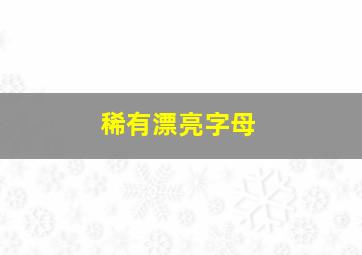 稀有漂亮字母